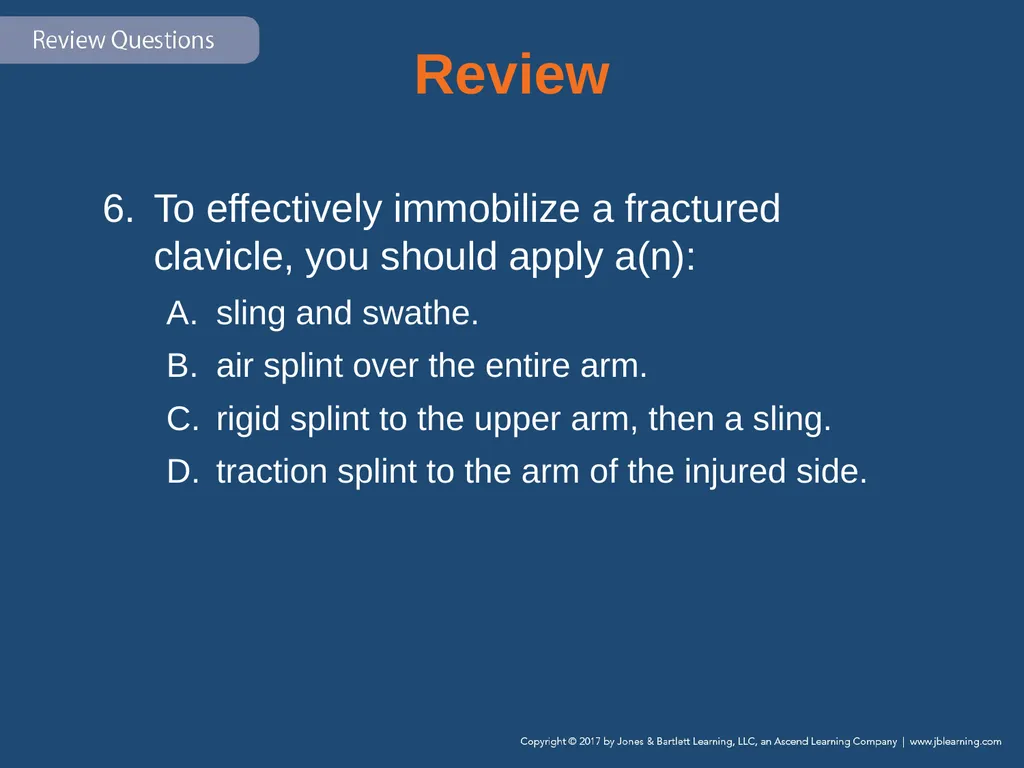 Review Questions

Review

6. To effectively immobilize a fractured clavicle, you should apply a(n):

A. sling and swathe.

B. air splint over the entire arm.

C. rigid splint to the upper arm, then a sling.

D. traction splint to the arm of the injured side.

Copyright © 2017 by Jones & Bartlett Learning, LLC, an Ascend Learning Company | www.jblearning.com